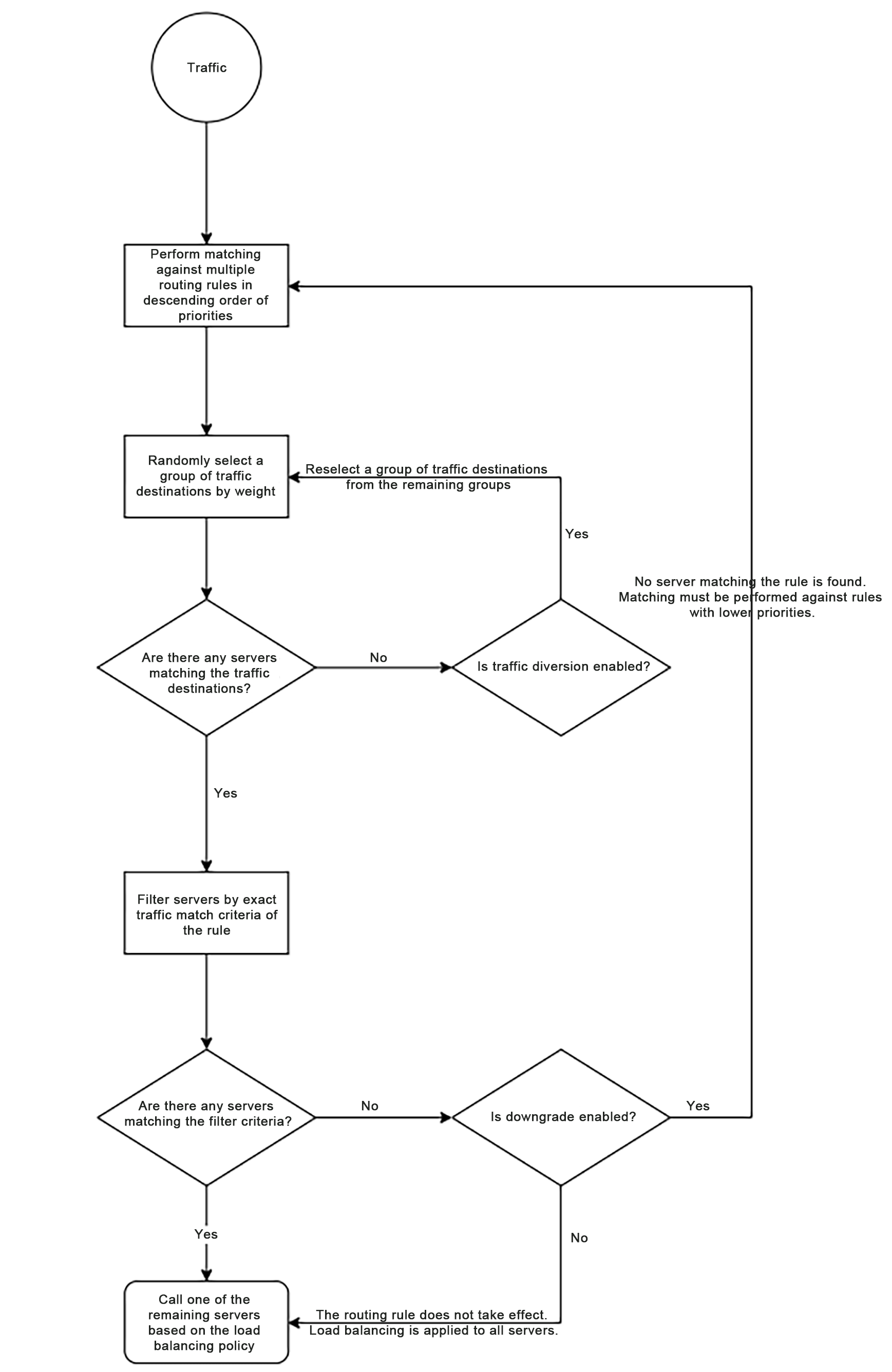 Traffic

Perform matching against multiple routing rules in descending order of priorities

Randomly select a group of traffic destinations by weight

Reselect a group of traffic destinations from the remaining groups

Yes

No server matching the rule is found. Matching must be performed against rules with lower priorities.

Are there any servers matching the traffic destinations?

No

Is traffic diversion enabled?

Yes

Filter servers by exact traffic match criteria of the rule

Are there any servers matching the filter criteria?

No

Is downgrade enabled?

Yes

Yes

No

Call one of the remaining servers based on the load balancing policy

The routing rule does not take effect. Load balancing is applied to all servers.